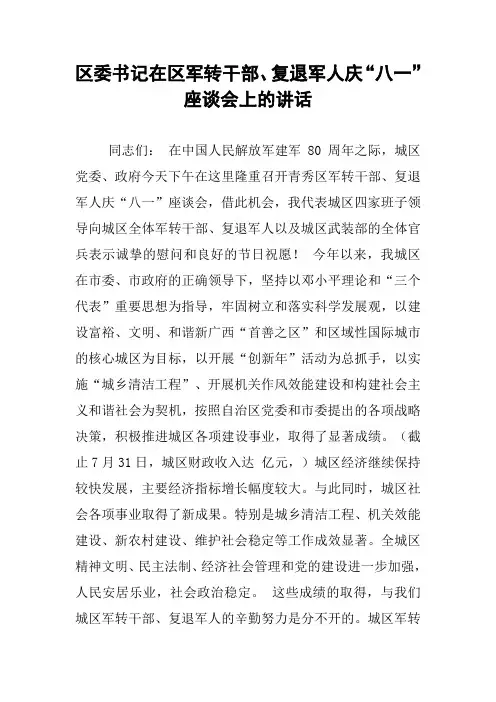 区委书记在区军转干部、复退军人庆“八一”座谈会上的讲话

同志们： 在中国人民解放军建军 80 周年之际，城区党委、政府今天下午在这里隆重召开青秀区军转干部、复退军人庆“八一”座谈会，借此机会，我代表城区四家班子领导向城区全体军转干部、复退军人以及城区武装部的全体官兵表示诚挚的慰问和良好的节日祝愿！ 今年以来，我城区在市委、市政府的正确领导下，坚持以邓小平理论和“三个代表”重要思想为指导，牢固树立和落实科学发展观，以建设富裕、文明、和谐新广西“首善之区”和区域性国际城市的核心城区为目标，以开展“创新年”活动为总抓手，以实施“城乡清洁工程”、开展机关作风效能建设和构建社会主义和谐社会为契机，按照自治区党委和市委提出的各项战略决策，积极推进城区各项建设事业，取得了显著成绩。（截止 7 月 31 日，城区财政收入达 亿元，）城区经济继续保持较快发展，主要经济指标增长幅度较大。与此同时，城区社会各项事业取得了新成果。特别是城乡清洁工程、机关效能建设、新农村建设、维护社会稳定等工作成效显著。全城区精神文明、民主法制、经济社会管理和党的建设进一步加强，人民安居乐业，社会政治稳定。 这些成绩的取得，与我们城区军转干部、复退军人的辛勤努力是分不开的。城区军转